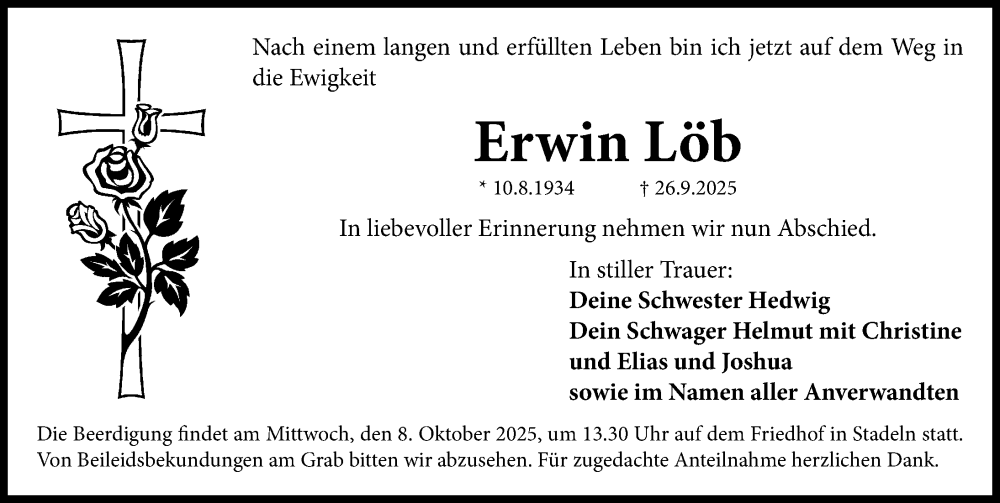 Nach einem langen und erfüllten Leben bin ich jetzt auf dem Weg in die Ewigkeit

Erwin Löb

* 10.8.1934 † 26.9.2025

In liebevoller Erinnerung nehmen wir nun Abschied.

In stiller Trauer:
Deine Schwester Hedwig
Dein Schwager Helmut mit Christine
und Elias und Joshua
sowie im Namen aller Anverwandten

Die Beerdigung findet am Mittwoch, den 8. Oktober 2025, um 13.30 Uhr auf dem Friedhof in Stadeln statt. Von Beileidsbekundungen am Grab bitten wir abzusehen. Für zugedachte Anteilnahme herzlichen Dank.